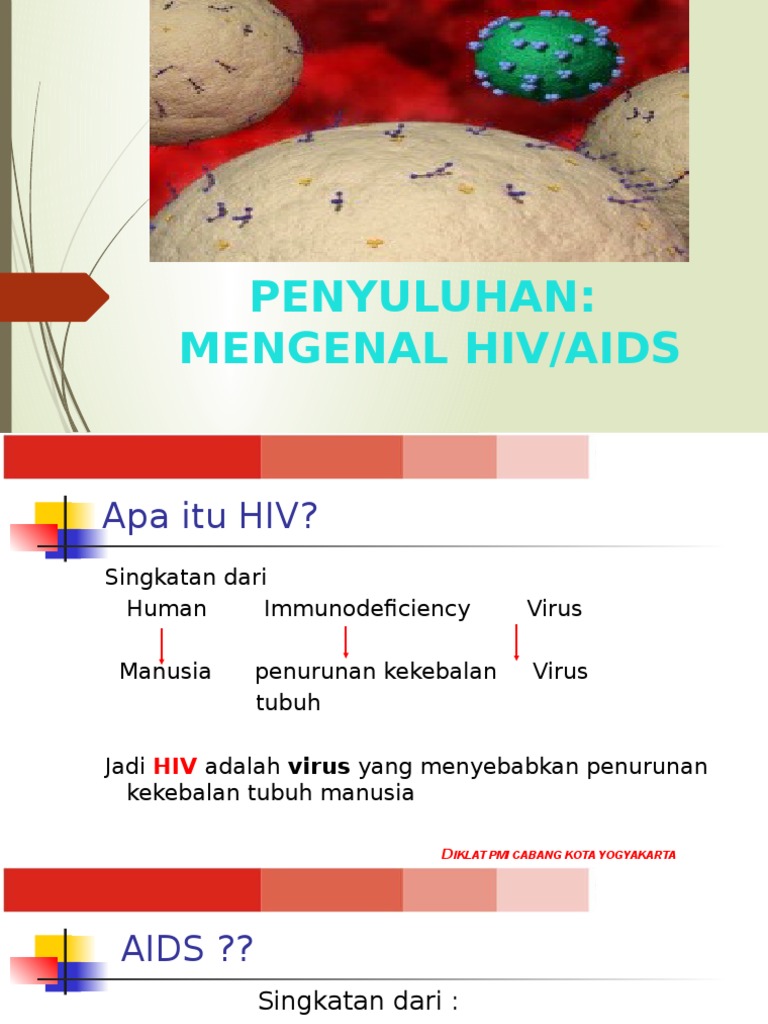 PENYULUHAN:
MENGENAL HIV/AIDS

Apa itu HIV?

Singkatan dari
Human Immunodeficiency Virus

Manusia penurunan kekebalan tubuh Virus

Jadi HIV adalah virus yang menyebabkan penurunan kekebalan tubuh manusia

DIKLAT PMI CABANG KOTA YOGYAKARTA

AIDS ??

Singkatan dari :